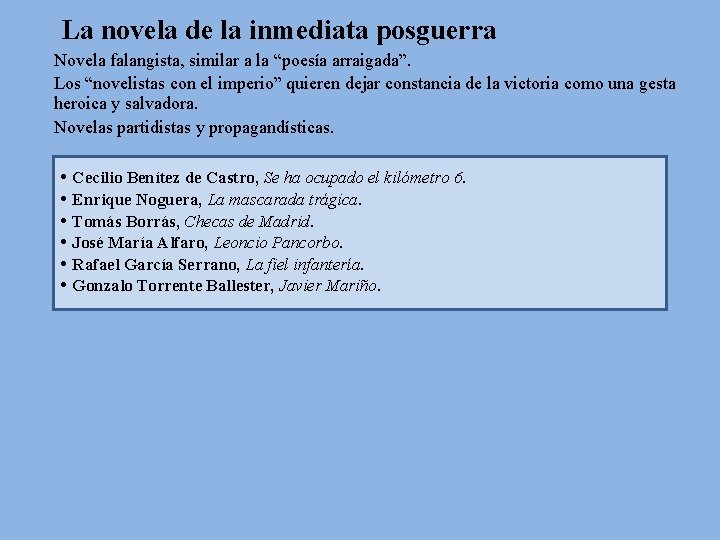 La novela de la inmediata posguerra

Novela falangista, similar a la "poesía arraigada".

Los "novelistas con el imperio" quieren dejar constancia de la victoria como una gesta heroica y salvadora.

Novelas partidistas y propagandísticas.

• Cecilio Benítez de Castro, Se ha ocupado el kilómetro 6.
• Enrique Noguera, La mascarada trágica.
• Tomás Borrás, Checas de Madrid.
• José María Alfaro, Leoncio Pancorbo.
• Rafael García Serrano, La fiel infantería.
• Gonzalo Torrente Ballester, Javier Mariño.